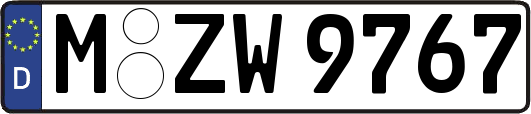 D
M ZW 9767